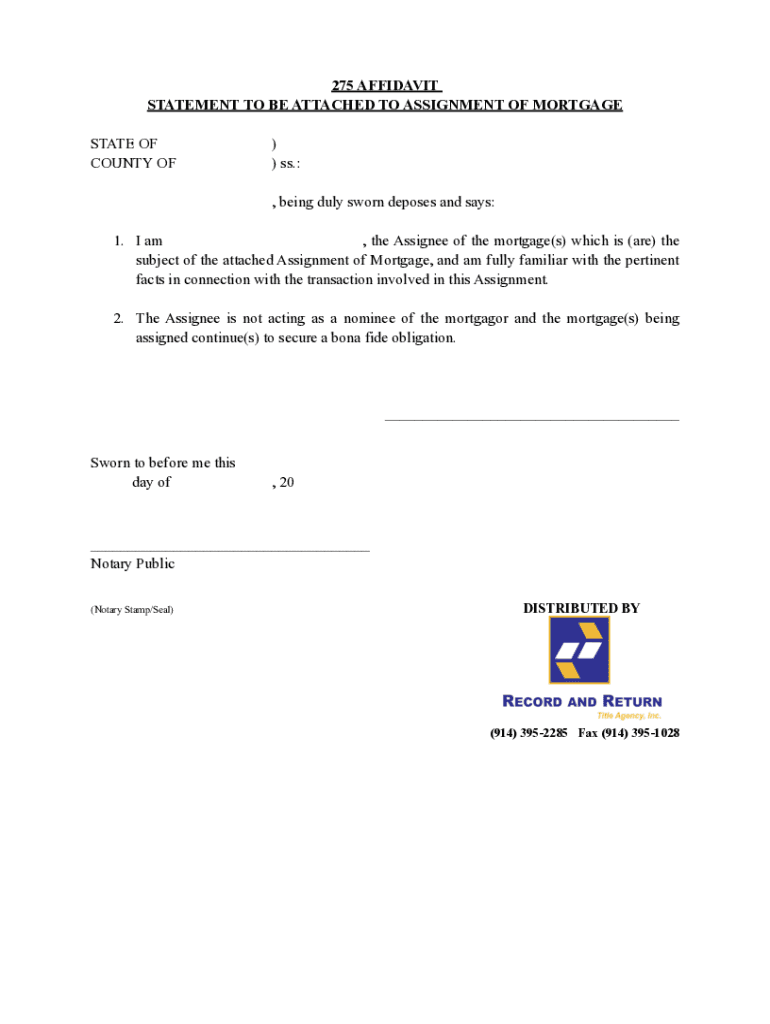 275 AFFIDAVIT
STATEMENT TO BE ATTACHED TO ASSIGNMENT OF MORTGAGE

STATE OF )
COUNTY OF ) ss.:

, being duly sworn deposes and says:

1. I am , the Assignee of the mortgage(s) which is (are) the subject of the attached Assignment of Mortgage, and am fully familiar with the pertinent facts in connection with the transaction involved in this Assignment.

2. The Assignee is not acting as a nominee of the mortgagor and the mortgage(s) being assigned continue(s) to secure a bona fide obligation.

Sworn to before me this
day of , 20

Notary Public

(Notary Stamp/Seal)

DISTRIBUTED BY

RECORD AND RETURN
Title Agency, Inc.

(914) 395-2285 Fax (914) 395-1028